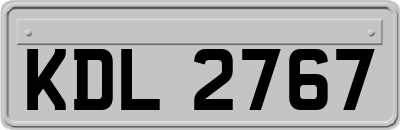 KDL 2767